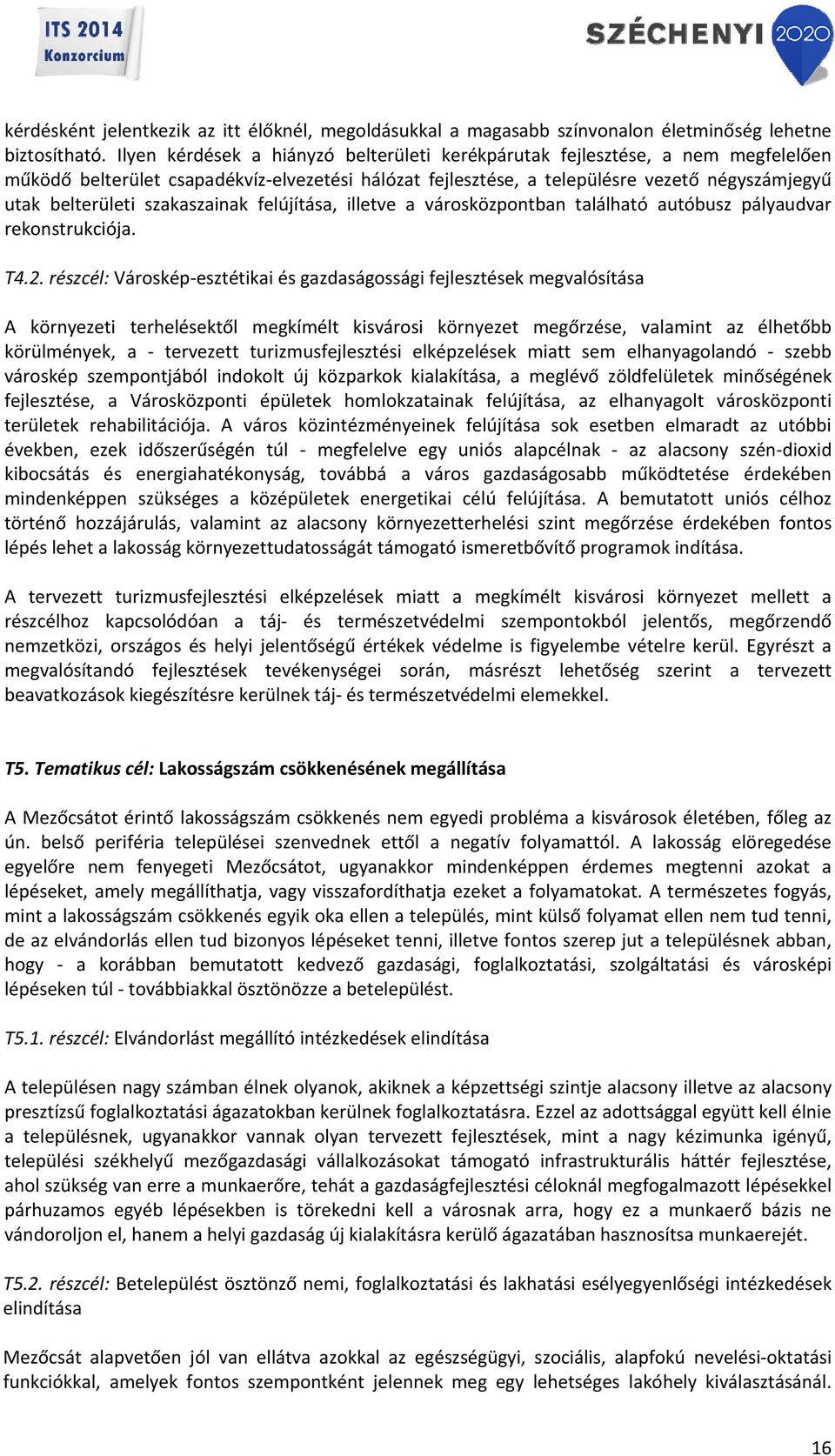 ITS 2014 Konzorcium

SZÉCHENYI 2020

kérdésként jelentkezik az itt élőknél, megoldásukkal a magasabb színvonalon életminőség lehetne biztosítható. Ilyen kérdések a hiányzó belterületi kerékpárutak fejlesztése, a nem megfelelően működő belterület csapadékvíz-elvezetési hálózat fejlesztése, a településre vezető négyszámjegyű utak belterületi szakaszainak felújítása, illetve a városközpontban található autóbusz pályaudvar rekonstrukciója.

T4.2. részcél: Városkép-esztétikai és gazdaságossági fejlesztések megvalósítása

A környezeti terhelésektől megkímélt kisvárosi környezet megőrzése, valamint az élhetőbb körülmények, a - tervezett turizmusfejlesztési elképzelések miatt sem elhanyagolandó - szebb városkép szempontjából indokolt új közparkok kialakítása, a meglévő zöldfelületek minőségének fejlesztése, a Városközponti épületek homlokzatainak felújítása, az elhanyagolt városközponti területek rehabilitációja. A város közintézményeinek felújítása sok esetben elmaradt az utóbbi években, ezek időszerűségén túl - megfelelve egy uniós alapcélnak - az alacsony szén-dioxid kibocsátás és energiahatékonyság, továbbá a város gazdaságosabb működtetése érdekében mindenképpen szükséges a középületek energetikai célú felújítása. A bemutatott uniós célhoz történő hozzájárulás, valamint az alacsony környezetterhelési szint megőrzése érdekében fontos lépés lehet a lakosság környezettudatosságát támogató ismeretbővítő programok indítása.

A tervezett turizmusfejlesztési elképzelések miatt a megkímélt kisvárosi környezet mellett a részcélhoz kapcsolódóan a táj- és természetvédelmi szempontokból jelentős, megőrzendő nemzetközi, országos és helyi jelentőségű értékek védelme is figyelembe vételre kerül. Egyrészt a megvalósítandó fejlesztések tevékenységei során, másrészt lehetőség szerint a tervezett beavatkozások kiegészítésre kerülnek táj- és természetvédelmi elemekkel.

T5. Tematikus cél: Lakosságszám csökkenésének megállítása

A Mezőcsátot érintő lakosságszám csökkenés nem egyedi probléma a kisvárosok életében, főleg az ún. belső periféria települései szenvednek ettől a negatív folyamattól. A lakosság elöregedése egyelőre nem fenyegeti Mezőcsátot, ugyanakkor mindenképpen érdemes megtenni azokat a lépéseket, amely megállíthatja, vagy visszafordíthatja ezeket a folyamatokat. A természetes fogyás, mint a lakosságszám csökkenés egyik oka ellen a település, mint külső folyamat ellen nem tud tenni, de az elvándorlás ellen tud bizonyos lépéseket tenni, illetve fontos szerep jut a településnek abban, hogy - a korábban bemutatott kedvező gazdasági, foglalkoztatási, szolgáltatási és városképi lépéseken túl - továbbiakkal ösztönözze a betelepülést.

T5.1. részcél: Elvándorlást megállító intézkedések elindítása

A településen nagy számban élnek olyanok, akiknek a képzettségi szintje alacsony illetve az alacsony presztízsű foglalkoztatási ágazatokban kerülnek foglalkoztatásra. Ezzel az adottsággal együtt kell élnie a településnek, ugyanakkor vannak olyan tervezett fejlesztések, mint a nagy kézimunka igényű, települési székhelyű mezőgazdasági vállalkozásokat támogató infrastrukturális háttér fejlesztése, ahol szükség van erre a munkaerőre, tehát a gazdaságfejlesztési céloknál megfogalmazott lépésekkel párhuzamos egyéb lépésekben is törekedni kell a városnak arra, hogy ez a munkaerő bázis ne vándoroljon el, hanem a helyi gazdaság új kialakításra kerülő ágazatában hasznosítsa munkaerejét.

T5.2. részcél: Betelepülést ösztönző nemi, foglalkoztatási és lakhatási esélyegyenlőségi intézkedések elindítása

Mezőcsát alapvetően jól van ellátva azokkal az egészségügyi, szociális, alapfokú nevelési-oktatási funkciókkal, amelyek fontos szempontként jelennek meg egy lehetséges lakóhely kiválasztásánál.

16